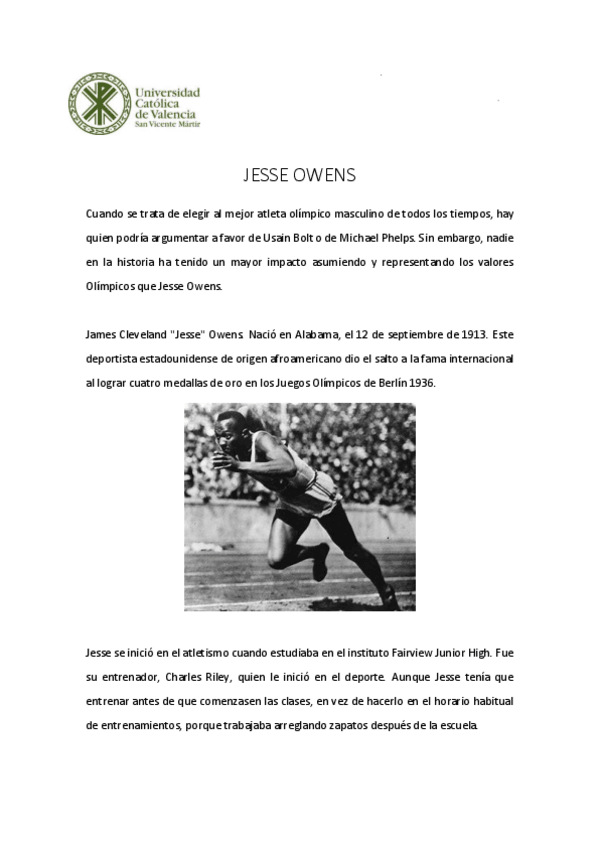 Universidad Católica de Valencia
San Vicente Mártir

JESSE OWENS

Cuando se trata de elegir al mejor atleta olímpico masculino de todos los tiempos, hay quien podría argumentar a favor de Usain Bolt o de Michael Phelps. Sin embargo, nadie en la historia ha tenido un mayor impacto asumiendo y representando los valores Olímpicos que Jesse Owens.

James Cleveland "Jesse" Owens. Nació en Alabama, el 12 de septiembre de 1913. Este deportista estadounidense de origen afroamericano dio el salto a la fama internacional al lograr cuatro medallas de oro en los Juegos Olímpicos de Berlín 1936.

Jesse se inició en el atletismo cuando estudiaba en el instituto Fairview Junior High. Fue su entrenador, Charles Riley, quien le inició en el deporte. Aunque Jesse tenía que entrenar antes de que comenzasen las clases, en vez de hacerlo en el horario habitual de entrenamientos, porque trabajaba arreglando zapatos después de la escuela.